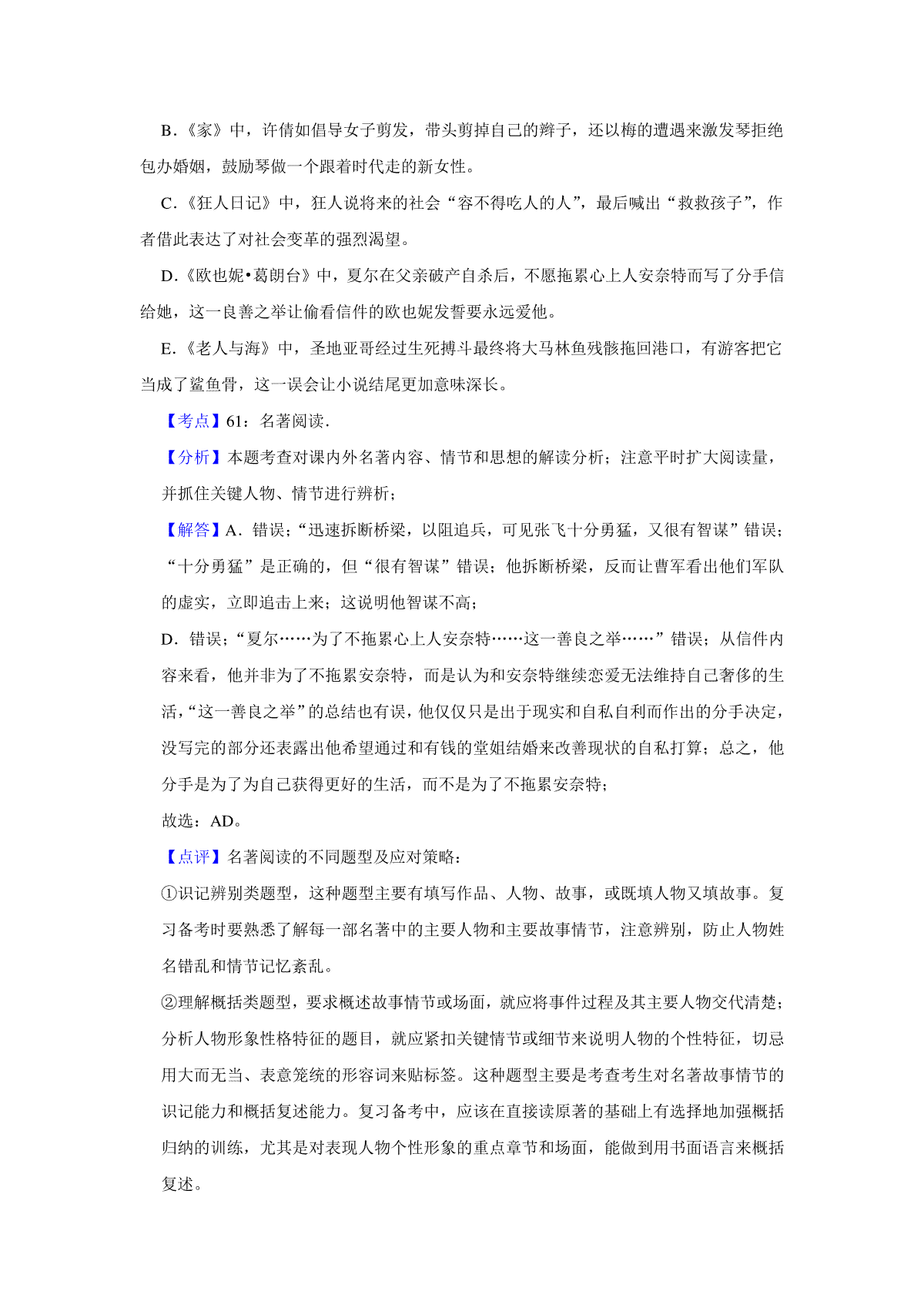 B.《家》中，许倩如倡导女子剪发，带头剪掉自己的辫子，还以梅的遭遇来激发琴拒绝包办婚姻，鼓励琴做一个跟着时代走的新女性。

C.《狂人日记》中，狂人说将来的社会“容不得吃人的人”，最后喊出“救救孩子”，作者借此表达了对社会变革的强烈渴望。

D.《欧也妮•葛朗台》中，夏尔在父亲破产自杀后，不愿拖累心上人安奈特而写了分手信给她，这一良善之举让偷看信件的欧也妮发誓要永远爱他。

E.《老人与海》中，圣地亚哥经过生死搏斗最终将大马林鱼残骸拖回港口，有游客把它当成了鲨鱼骨，这一误会让小说结尾更加意味深长。

【考点】61：名著阅读.

【分析】本题考查对课内外名著内容、情节和思想的解读分析；注意平时扩大阅读量，并抓住关键人物、情节进行辨析；

【解答】A．错误；“迅速拆断桥梁，以阻追兵，可见张飞十分勇猛，又很有智谋”错误；“十分勇猛”是正确的，但“很有智谋”错误；他拆断桥梁，反而让曹军看出他们军队的虚实，立即追击上来；这说明他智谋不高；

D．错误；“夏尔……为了不拖累心上人安奈特……这一善良之举……”错误；从信件内容来看，他并非为了不拖累安奈特，而是认为和安奈特继续恋爱无法维持自己奢侈的生活，“这一善良之举”的总结也有误，他仅仅只是出于现实和自私自利而作出的分手决定，没写完的部分还表露出他希望通过和有钱的堂姐结婚来改善现状的自私打算；总之，他分手是为了为自己获得更好的生活，而不是为了不拖累安奈特；

故选：AD。

【点评】名著阅读的不同题型及应对策略：

①识记辨别类题型，这种题型主要有填写作品、人物、故事，或既填人物又填故事。复习备考时要熟悉了解每一部名著中的主要人物和主要故事情节，注意辨别，防止人物姓名错乱和情节记忆紊乱。

②理解概括类题型，要求概述故事情节或场面，就应将事件过程及其主要人物交代清楚；分析人物形象性格特征的题目，就应紧扣关键情节或细节来说明人物的个性特征，切忌用大而无当、表意笼统的形容词来贴标签。这种题型主要是考查考生对名著故事情节的识记能力和概括复述能力。复习备考中，应该在直接读原著的基础上有选择地加强概括归纳的训练，尤其是对表现人物个性形象的重点章节和场面，能做到用书面语言来概括复述。